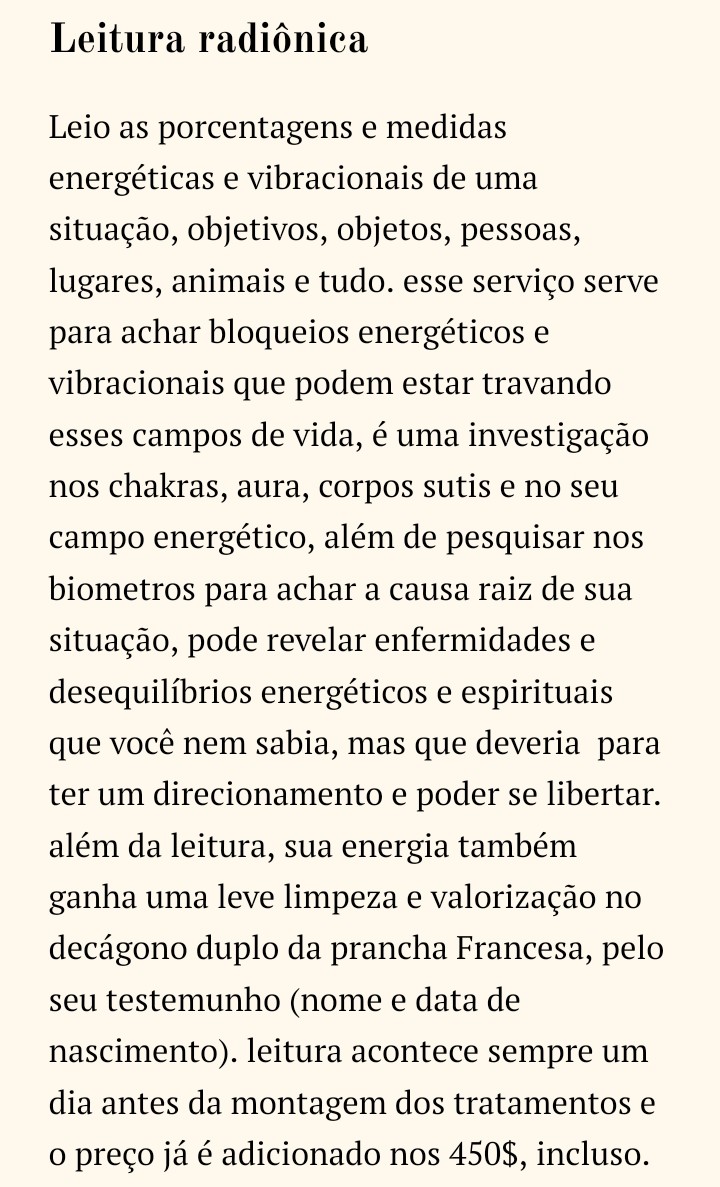 Leitura radiônica

Leio as porcentagens e medidas energéticas e vibracionais de uma situação, objetivos, objetos, pessoas, lugares, animais e tudo. esse serviço serve para achar bloqueios energéticos e vibracionais que podem estar travando esses campos de vida, é uma investigação nos chakras, aura, corpos sutis e no seu campo energético, além de pesquisar nos biometros para achar a causa raiz de sua situação, pode revelar enfermidades e desequilíbrios energéticos e espirituais que você nem sabia, mas que deveria para ter um direcionamento e poder se libertar. além da leitura, sua energia também ganha uma leve limpeza e valorização no decágono duplo da prancha Francesa, pelo seu testemunho (nome e data de nascimento). leitura acontece sempre um dia antes da montagem dos tratamentos e o preço já é adicionado nos 450$, incluso.